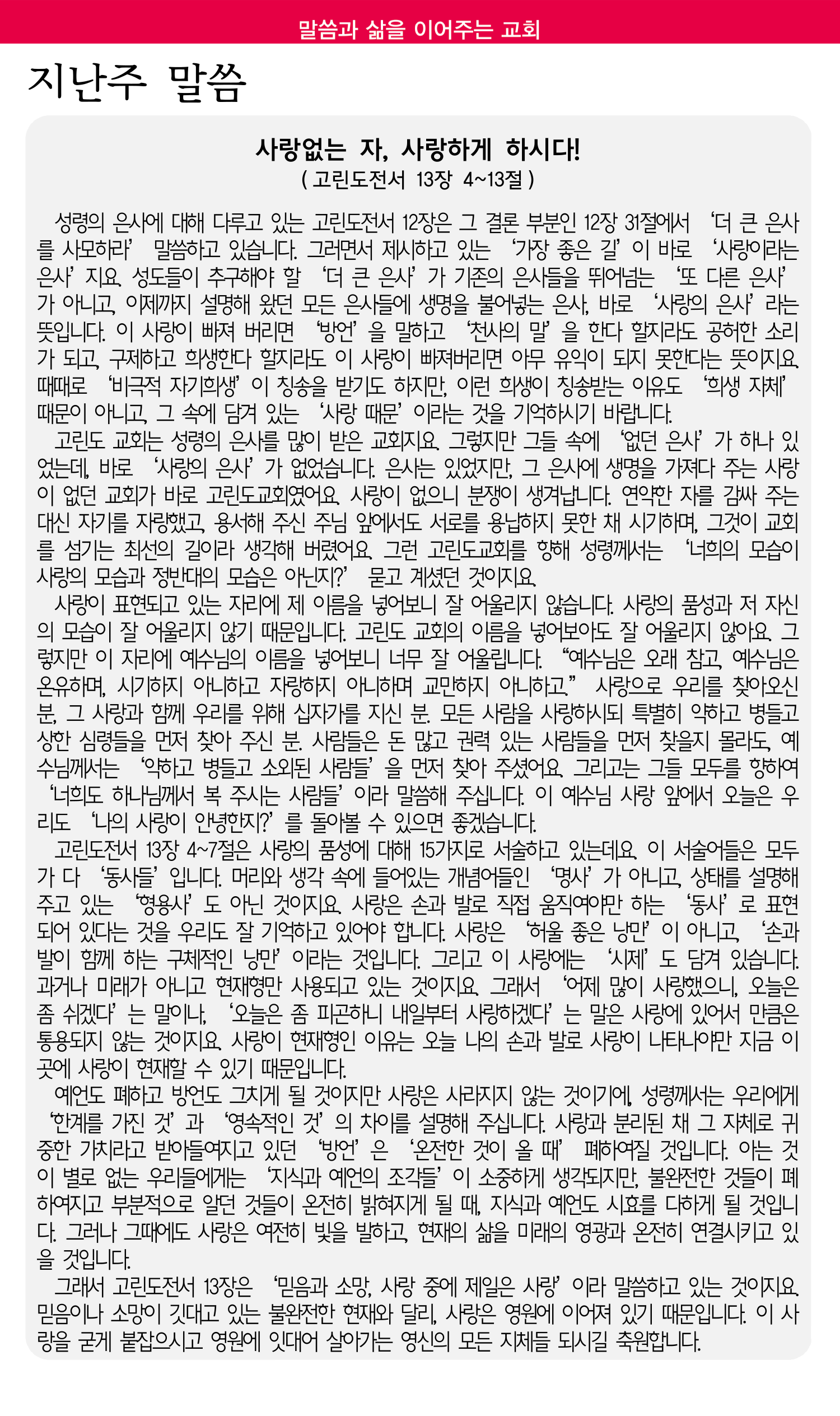 말씀과 삶을 이어주는 교회

지난주 말씀

사랑없는 자, 사랑하게 하시다!
( 고린도전서 13장 4~13절 )

성령의 은사에 대해 다루고 있는 고린도전서 12장은 그 결론 부분인 12장 31절에서 ‘더 큰 은사를 사모하라’ 말씀하고 있습니다. 그러면서 제시하고 있는 ‘가장 좋은 길’이 바로 ‘사랑이라는 은사’지요. 성도들이 추구해야 할 ‘더 큰 은사’가 기존의 은사들을 뛰어넘는 ‘또 다른 은사’가 아니고, 이제까지 설명해 왔던 모든 은사들에 생명을 불어넣는 은사, 바로 ‘사랑의 은사’라는 뜻입니다. 이 사랑이 빠져 버리면 ‘방언’을 말하고 ‘천사의 말’을 한다 할지라도 공허한 소리가 되고, 구제하고 희생한다 할지라도 이 사랑이 빠져버리면 아무 유익이 되지 못한다는 뜻이지요. 때때로 ‘비극적 자기희생’이 칭송을 받기도 하지만, 이런 희생이 칭송받는 이유도 ‘희생 자체’ 때문이 아니고, 그 속에 담겨 있는 ‘사랑 때문’이라는 것을 기억하시기 바랍니다.

고린도 교회는 성령의 은사를 많이 받은 교회지요. 그렇지만 그들 속에 ‘없던 은사’가 하나 있었는데, 바로 ‘사랑의 은사’가 없었습니다. 은사는 있었지만, 그 은사에 생명을 가져다 주는 사랑이 없던 교회가 바로 고린도교회였어요. 사랑이 없으니 분쟁이 생겨납니다. 연약한 자를 감싸 주는 대신 자기를 자랑했고, 용서해 주신 주님 앞에서도 서로를 용납하지 못한 채 시기하며, 그것이 교회를 섬기는 최선의 길이라 생각해 버렸어요. 그런 고린도교회를 향해 성령께서는 ‘너희의 모습이 사랑의 모습과 정반대의 모습은 아닌지?’ 묻고 계셨던 것이지요.

사랑이 표현되고 있는 자리에 제 이름을 넣어보니 잘 어울리지 않습니다. 사랑의 품성과 저 자신의 모습이 잘 어울리지 않기 때문입니다. 고린도 교회의 이름을 넣어보아도 잘 어울리지 않아요. 그렇지만 이 자리에 예수님의 이름을 넣어보니 너무 잘 어울립니다. “예수님은 오래 참고, 예수님은 온유하며, 시기하지 아니하고 자랑하지 아니하며 교만하지 아니하고.” 사랑으로 우리를 찾아오신 분, 그 사랑과 함께 우리를 위해 십자가를 지신 분. 모든 사람을 사랑하시되 특별히 약하고 병들고 상한 심령들을 먼저 찾아 주신 분. 사람들은 돈 많고 권력 있는 사람들을 먼저 찾을지 몰라도, 예수님께서는 ‘약하고 병들고 소외된 사람들’을 먼저 찾아 주셨어요. 그리고는 그들 모두를 향하여 ‘너희도 하나님께서 복 주시는 사람들’이라 말씀해 주십니다. 이 예수님 사랑 앞에서 오늘은 우리도 ‘나의 사랑이 안녕한지?’를 돌아볼 수 있으면 좋겠습니다.

고린도전서 13장 4~7절은 사랑의 품성에 대해 15가지로 서술하고 있는데요. 이 서술어들은 모두가 다 ‘동사들’입니다. 머리와 생각 속에 들어있는 개념어들인 ‘명사’가 아니고, 상태를 설명해 주고 있는 ‘형용사’도 아닌 것이지요. 사랑은 손과 발로 직접 움직여야만 하는 ‘동사’로 표현되어 있다는 것을 우리도 잘 기억하고 있어야 합니다. 사랑은 ‘허울 좋은 낭만’이 아니고, ‘손과 발이 함께 하는 구체적인 낭만’이라는 것입니다. 그리고 이 사랑에는 ‘시제’도 담겨 있습니다. 과거나 미래가 아니고 현재형만 사용되고 있는 것이지요. 그래서 ‘어제 많이 사랑했으니, 오늘은 좀 쉬겠다’는 말이나, ‘오늘은 좀 피곤하니 내일부터 사랑하겠다’는 말은 사랑에 있어서 만큼은 통용되지 않는 것이지요. 사랑이 현재형인 이유는 오늘 나의 손과 발로 사랑이 나타나야만 지금 이곳에 사랑이 현재할 수 있기 때문입니다.

예언도 폐하고 방언도 그치게 될 것이지만 사랑은 사라지지 않는 것이기에, 성령께서는 우리에게 ‘한계를 가진 것’과 ‘영속적인 것’의 차이를 설명해 주십니다. 사랑과 분리된 채 그 자체로 귀중한 가치라고 받아들여지고 있던 ‘방언’은 ‘온전한 것이 올 때’ 폐하여질 것입니다. 아는 것이 별로 없는 우리들에게는 ‘지식과 예언의 조각들’이 소중하게 생각되지만, 불완전한 것들이 폐하여지고 부분적으로 알던 것들이 온전히 밝혀지게 될 때, 지식과 예언도 시효를 다하게 될 것입니다. 그러나 그때에도 사랑은 여전히 빛을 발하고, 현재의 삶을 미래의 영광과 온전히 연결시키고 있을 것입니다.

그래서 고린도전서 13장은 ‘믿음과 소망, 사랑 중에 제일은 사랑’이라 말씀하고 있는 것이지요. 믿음이나 소망이 깃대고 있는 불완전한 현재와 달리, 사랑은 영원에 이어져 있기 때문입니다. 이 사랑을 굳게 붙잡으시고 영원에 잇대어 살아가는 영신의 모든 지체들 되시길 축원합니다.